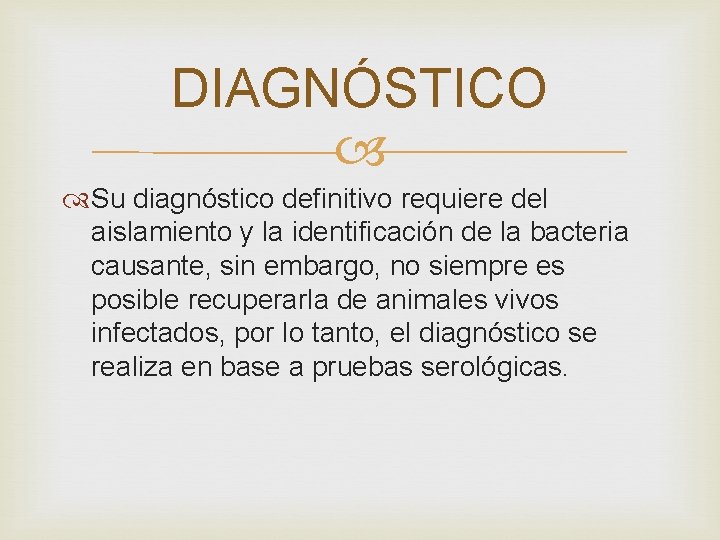 DIAGNÓSTICO

Su diagnóstico definitivo requiere del aislamiento y la identificación de la bacteria causante, sin embargo, no siempre es posible recuperarla de animales vivos infectados, por lo tanto, el diagnóstico se realiza en base a pruebas serológicas.